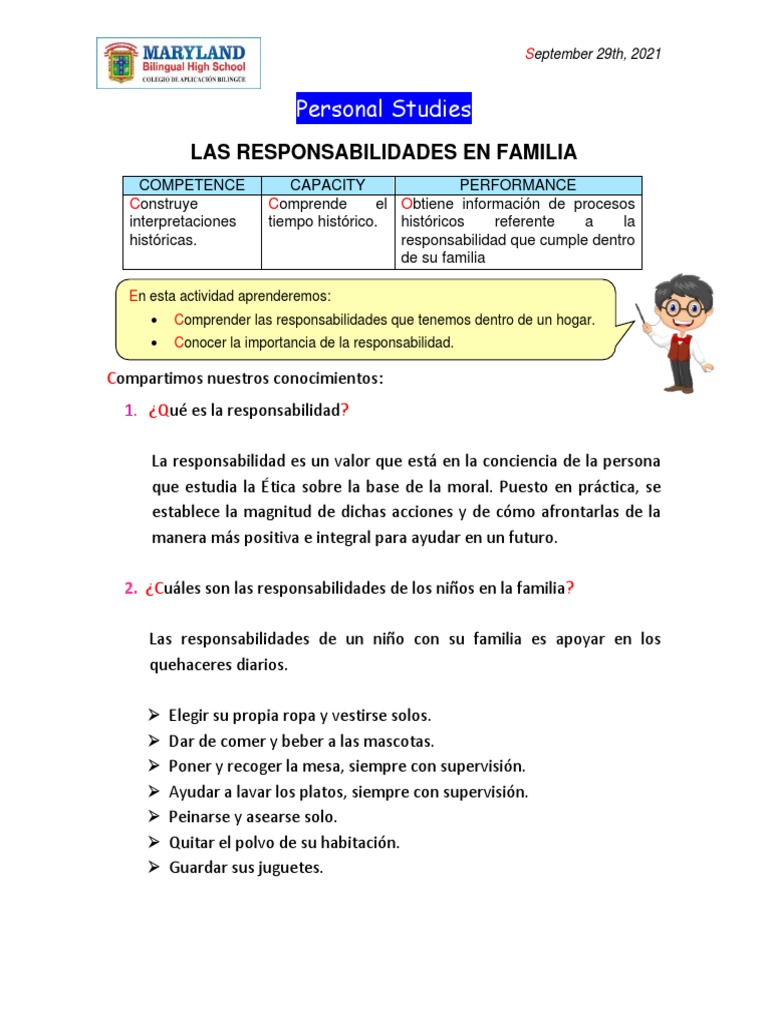 MARYLAND
Bilingual High School
COLEGIO DE APLICACIÓN BILINGÜE

September 29th, 2021

Personal Studies

LAS RESPONSABILIDADES EN FAMILIA

| COMPETENCE | CAPACITY | PERFORMANCE |
|---|---|---|
| Construye interpretaciones históricas. | Comprende el tiempo histórico. | Obtiene información de procesos históricos referente a la responsabilidad que cumple dentro de su familia |

En esta actividad aprenderemos:
• Comprender las responsabilidades que tenemos dentro de un hogar.
• Conocer la importancia de la responsabilidad.

Compartimos nuestros conocimientos:

1. ¿Qué es la responsabilidad?

La responsabilidad es un valor que está en la conciencia de la persona que estudia la Ética sobre la base de la moral. Puesto en práctica, se establece la magnitud de dichas acciones y de cómo afrontarlas de la manera más positiva e integral para ayudar en un futuro.

2. ¿Cuáles son las responsabilidades de los niños en la familia?

Las responsabilidades de un niño con su familia es apoyar en los quehaceres diarios.

➢ Elegir su propia ropa y vestirse solos.
➢ Dar de comer y beber a las mascotas.
➢ Poner y recoger la mesa, siempre con supervisión.
➢ Ayudar a lavar los platos, siempre con supervisión.
➢ Peinarse y asearse solo.
➢ Quitar el polvo de su habitación.
➢ Guardar sus juguetes.